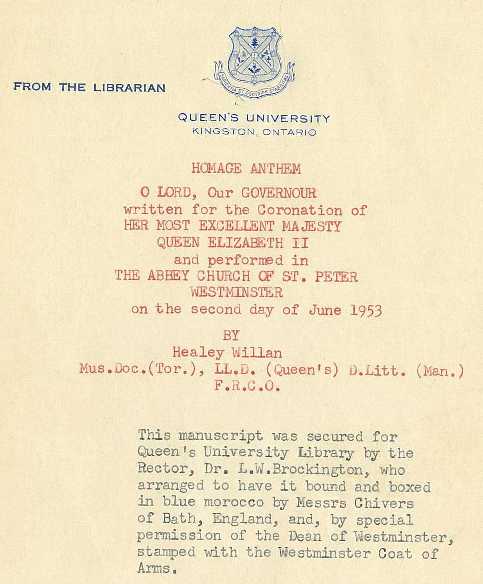 FROM THE LIBRARIAN

QUEEN'S UNIVERSITY
KINGSTON, ONTARIO

HOMAGE ANTHEM

O LORD, Our GOVERNOUR
written for the Coronation of
HER MOST EXCELLENT MAJESTY
QUEEN ELIZABETH II
and performed in
THE ABBEY CHURCH OF ST. PETER
WESTMINSTER
on the second day of June 1953

BY
Healey Willan
Mus.Doc.(Tor.), LL.D. (Queen's) D.Litt. (Man.)
F.R.C.O.

This manuscript was secured for Queen's University Library by the Rector, Dr. L.W.Brockington, who arranged to have it bound and boxed in blue morocco by Messrs Chivers of Bath, England, and, by special permission of the Dean of Westminster, stamped with the Westminster Coat of Arms.